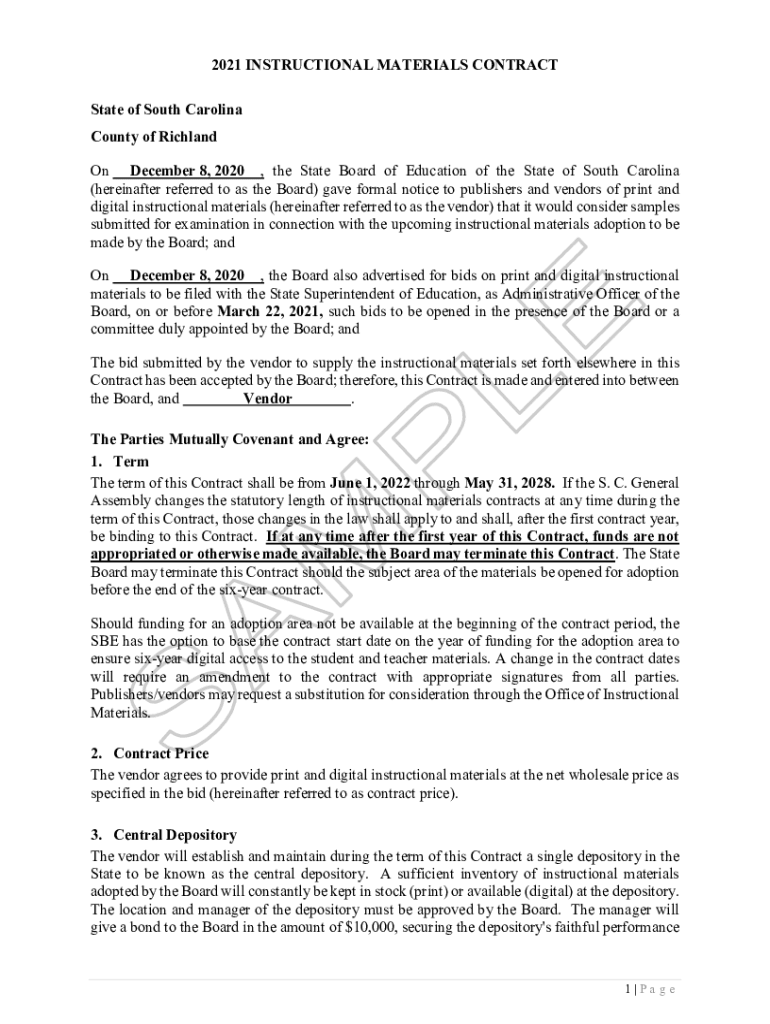 2021 INSTRUCTIONAL MATERIALS CONTRACT

State of South Carolina

County of Richland

On December 8, 2020 , the State Board of Education of the State of South Carolina (hereinafter referred to as the Board) gave formal notice to publishers and vendors of print and digital instructional materials (hereinafter referred to as the vendor) that it would consider samples submitted for examination in connection with the upcoming instructional materials adoption to be made by the Board; and

On December 8, 2020 , the Board also advertised for bids on print and digital instructional materials to be filed with the State Superintendent of Education, as Administrative Officer of the Board, on or before March 22, 2021, such bids to be opened in the presence of the Board or a committee duly appointed by the Board; and

The bid submitted by the vendor to supply the instructional materials set forth elsewhere in this Contract has been accepted by the Board; therefore, this Contract is made and entered into between the Board, and Vendor .

The Parties Mutually Covenant and Agree:

1. Term

The term of this Contract shall be from June 1, 2022 through May 31, 2028. If the S. C. General Assembly changes the statutory length of instructional materials contracts at any time during the term of this Contract, those changes in the law shall apply to and shall, after the first contract year, be binding to this Contract. If at any time after the first year of this Contract, funds are not appropriated or otherwise made available, the Board may terminate this Contract. The State Board may terminate this Contract should the subject area of the materials be opened for adoption before the end of the six-year contract.

Should funding for an adoption area not be available at the beginning of the contract period, the SBE has the option to base the contract start date on the year of funding for the adoption area to ensure six-year digital access to the student and teacher materials. A change in the contract dates will require an amendment to the contract with appropriate signatures from all parties. Publishers/vendors may request a substitution for consideration through the Office of Instructional Materials.

2. Contract Price

The vendor agrees to provide print and digital instructional materials at the net wholesale price as specified in the bid (hereinafter referred to as contract price).

3. Central Depository

The vendor will establish and maintain during the term of this Contract a single depository in the State to be known as the central depository. A sufficient inventory of instructional materials adopted by the Board will constantly be kept in stock (print) or available (digital) at the depository. The location and manager of the depository must be approved by the Board. The manager will give a bond to the Board in the amount of $10,000, securing the depository's faithful performance

SAMPLE

1 | P a g e